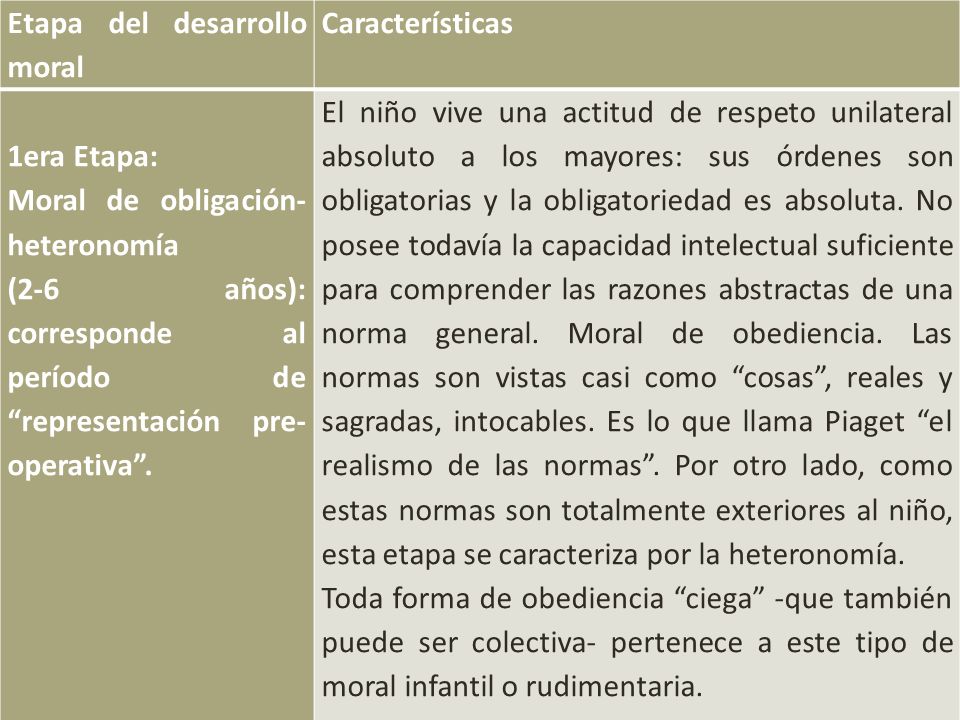 | Etapa del desarrollo moral | Características |
|---|---|
| 1era Etapa: Moral de obligación-heteronomía (2-6 años): corresponde al período de “representación pre-operativa”. | El niño vive una actitud de respeto unilateral absoluto a los mayores: sus órdenes son obligatorias y la obligatoriedad es absoluta. No posee todavía la capacidad intelectual suficiente para comprender las razones abstractas de una norma general. Moral de obediencia. Las normas son vistas casi como “cosas”, reales y sagradas, intocables. Es lo que llama Piaget “el realismo de las normas”. Por otro lado, como estas normas son totalmente exteriores al niño, esta etapa se caracteriza por la heteronomía. Toda forma de obediencia “ciega” -que también puede ser colectiva- pertenece a este tipo de moral infantil o rudimentaria. |